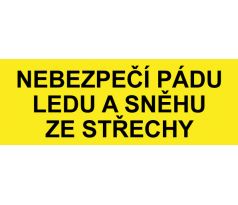 NEBEZPEČÍ PÁDU LEDU A SNĚHU ZE STŘECHY